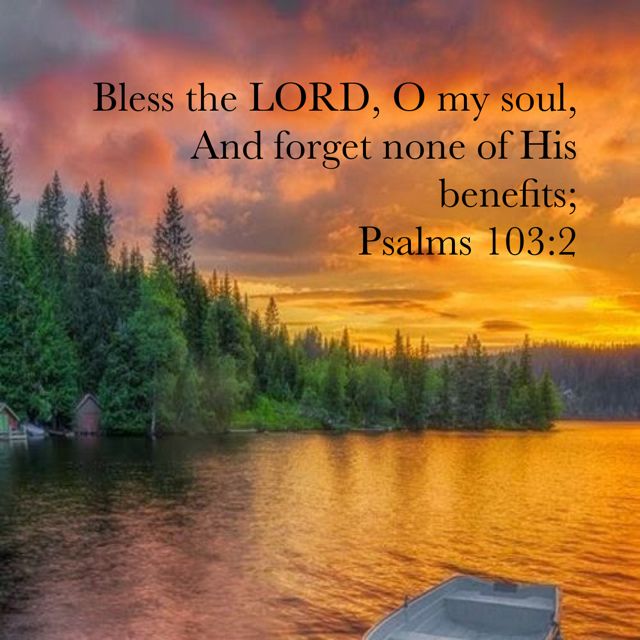 Bless the LORD, O my soul,
And forget none of His benefits;
Psalms 103:2